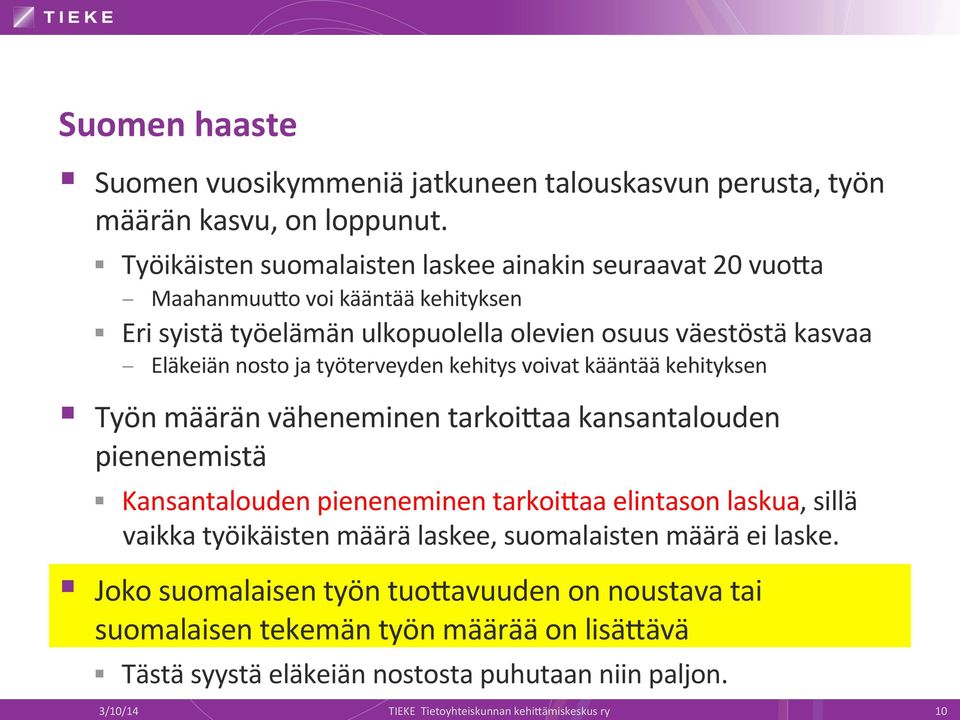 TIEKE

Suomen haaste

Suomen vuosikymmeniä jatkuneen talouskasvun perusta, työn määrän kasvu, on loppunut.

Työikäisten suomalaisten laskee ainakin seuraavat 20 vuotta

– Maahanmuutto voi kääntää kehityksen

Eri syistä työelämän ulkopuolella olevien osuus väestöstä kasvaa

– Eläkeiän nosto ja työterveyden kehitys voivat kääntää kehityksen

Työn määrän väheneminen tarkoittaa kansantalouden pienenemistä

Kansantalouden pieneneminen tarkoittaa elintason laskua, sillä vaikka työikäisten määrä laskee, suomalaisten määrä ei laske.

Joko suomalaisen työn tuottavuuden on noustava tai suomalaisen tekemän työn määrää on lisättävä

Tästä syystä eläkeiän nostosta puhutaan niin paljon.

3/10/14 TIEKE Tietoyhteiskunnan kehittämiskeskus ry 10